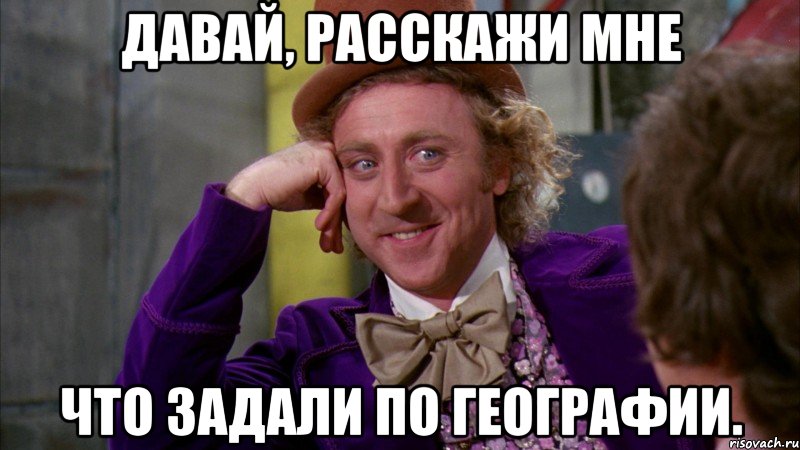 ДАВАЙ, РАССКАЖИ МНЕ

ЧТО ЗАДАЛИ ПО ГЕОГРАФИИ.

risovach.ru